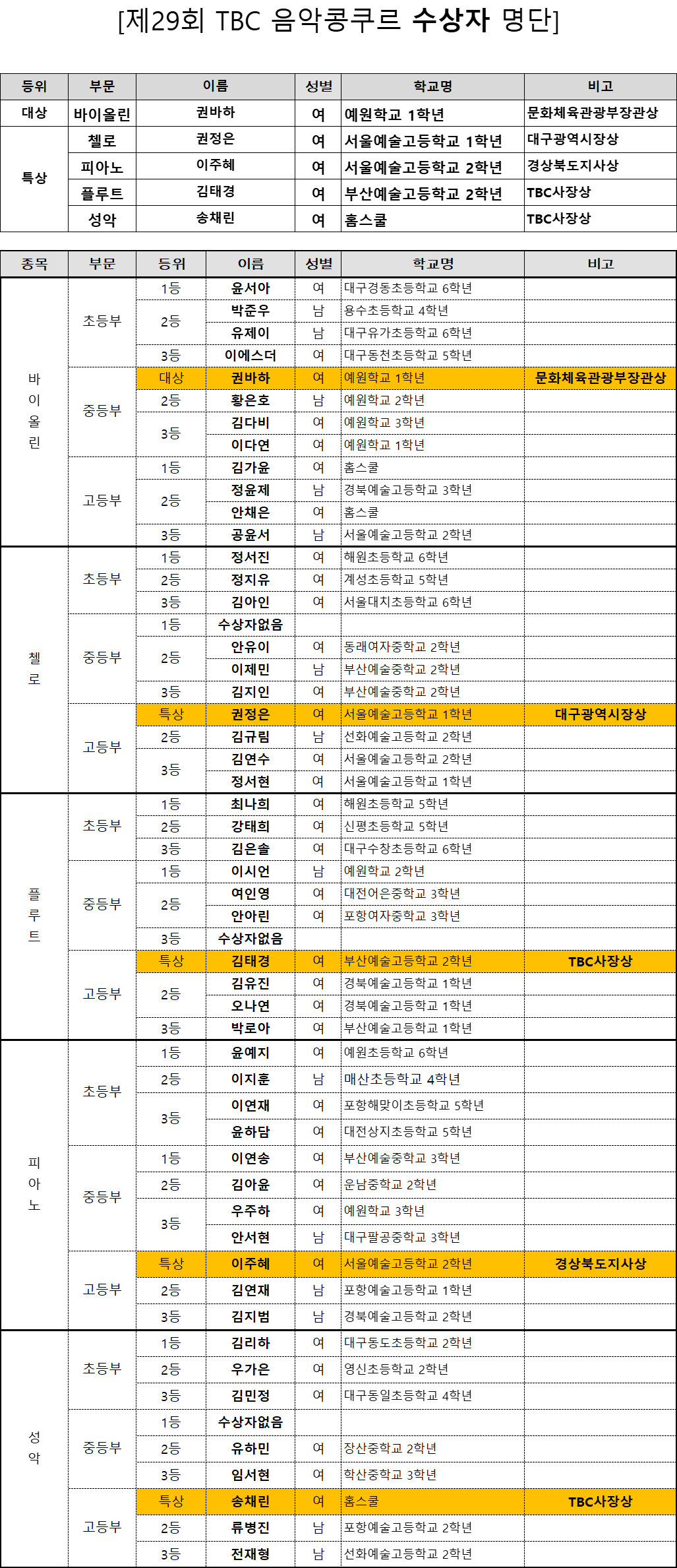 [제29회 TBC 음악콩쿠르 수상자 명단]

| 등위 | 부문 | 이름 | 성별 | 학교명 | 비고 |
|---|---|---|---|---|---|
| 대상 | 바이올린 | 권바하 | 여 | 예원학교 1학년 | 문화체육관광부장관상 |
| 특상 | 첼로 | 권정은 | 여 | 서울예술고등학교 1학년 | 대구광역시장상 |
| | 피아노 | 이주혜 | 여 | 서울예술고등학교 2학년 | 경상북도지사상 |
| | 플루트 | 김태경 | 여 | 부산예술고등학교 2학년 | TBC사장상 |
| | 성악 | 송채린 | 여 | 홈스쿨 | TBC사장상 |

| 종목 | 부문 | 등위 | 이름 | 성별 | 학교명 | 비고 |
|---|---|---|---|---|---|---|
| 바이올린 | 초등부 | 1등 | 윤서아 | 여 | 대구경동초등학교 6학년 | |
| | | 2등 | 박준우 | 남 | 용수초등학교 4학년 | |
| | | | 유제이 | 남 | 대구유가초등학교 6학년 | |
| | | 3등 | 이에스더 | 여 | 대구동천초등학교 5학년 | |
| | 중등부 | 대상 | 권바하 | 여 | 예원학교 1학년 | 문화체육관광부장관상 |
| | | 2등 | 황은호 | 남 | 예원학교 2학년 | |
| | | 3등 | 김다비 | 여 | 예원학교 3학년 | |
| | | | 이다연 | 여 | 예원학교 1학년 | |
| | 고등부 | 1등 | 김가윤 | 여 | 홈스쿨 | |
| | | 2등 | 정윤제 | 남 | 경북예술고등학교 3학년 | |
| | | | 안채은 | 여 | 홈스쿨 | |
| | | 3등 | 공윤서 | 남 | 서울예술고등학교 2학년 | |
| 첼로 | 초등부 | 1등 | 정서진 | 여 | 해원초등학교 6학년 | |
| | | 2등 | 정지유 | 여 | 계성초등학교 5학년 | |
| | | 3등 | 김아인 | 여 | 서울대치초등학교 6학년 | |
| | 중등부 | 1등 | 수상자없음 | | | |
| | | 2등 | 안유이 | 여 | 동래여자중학교 2학년 | |
| | | | 이제민 | 남 | 부산예술중학교 2학년 | |
| | | 3등 | 김지인 | 여 | 부산예술중학교 2학년 | |
| | 고등부 | 특상 | 권정은 | 여 | 서울예술고등학교 1학년 | 대구광역시장상 |
| | | 2등 | 김규림 | 남 | 선화예술고등학교 2학년 | |
| | | 3등 | 김연수 | 여 | 서울예술고등학교 2학년 | |
| | | | 정서현 | 여 | 서울예술고등학교 1학년 | |
| 플루트 | 초등부 | 1등 | 최나희 | 여 | 해원초등학교 5학년 | |
| | | 2등 | 강태희 | 여 | 신평초등학교 5학년 | |
| | | 3등 | 김은솔 | 여 | 대구수창초등학교 6학년 | |
| | 중등부 | 1등 | 이시언 | 남 | 예원학교 2학년 | |
| | | 2등 | 여인영 | 여 | 대전어은중학교 3학년 | |
| | | | 안아린 | 여 | 포항여자중학교 3학년 | |
| | | 3등 | 수상자없음 | | | |
| | 고등부 | 특상 | 김태경 | 여 | 부산예술고등학교 2학년 | TBC사장상 |
| | | 2등 | 김유진 | 여 | 경북예술고등학교 1학년 | |
| | | | 오나연 | 여 | 경북예술고등학교 1학년 | |
| | | 3등 | 박로아 | 여 | 부산예술고등학교 1학년 | |
| 피아노 | 초등부 | 1등 | 윤예지 | 여 | 예원초등학교 6학년 | |
| | | 2등 | 이지훈 | 남 | 매산초등학교 4학년 | |
| | | 3등 | 이연재 | 여 | 포항해맞이초등학교 5학년 | |
| | | | 윤하담 | 여 | 대전상지초등학교 5학년 | |
| | 중등부 | 1등 | 이연송 | 여 | 부산예술중학교 3학년 | |
| | | 2등 | 김아윤 | 여 | 운남중학교 2학년 | |
| | | 3등 | 우주하 | 여 | 예원학교 3학년 | |
| | | | 안서현 | 남 | 대구팔공중학교 3학년 | |
| | 고등부 | 특상 | 이주혜 | 여 | 서울예술고등학교 2학년 | 경상북도지사상 |
| | | 2등 | 김연재 | 남 | 포항예술고등학교 1학년 | |
| | | 3등 | 김지범 | 남 | 경북예술고등학교 2학년 | |
| 성악 | 초등부 | 1등 | 김리하 | 여 | 대구동도초등학교 2학년 | |
| | | 2등 | 우가은 | 여 | 영신초등학교 2학년 | |
| | | 3등 | 김민정 | 여 | 대구동일초등학교 4학년 | |
| | 중등부 | 1등 | 수상자없음 | | | |
| | | 2등 | 유하민 | 여 | 장산중학교 2학년 | |
| | | 3등 | 임서현 | 여 | 학산중학교 3학년 | |
| | 고등부 | 특상 | 송채린 | 여 | 홈스쿨 | TBC사장상 |
| | | 2등 | 류병진 | 남 | 포항예술고등학교 2학년 | |
| | | 3등 | 전재형 | 남 | 선화예술고등학교 2학년 | |